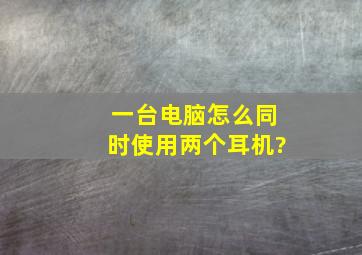 一台电脑怎么同时使用两个耳机?